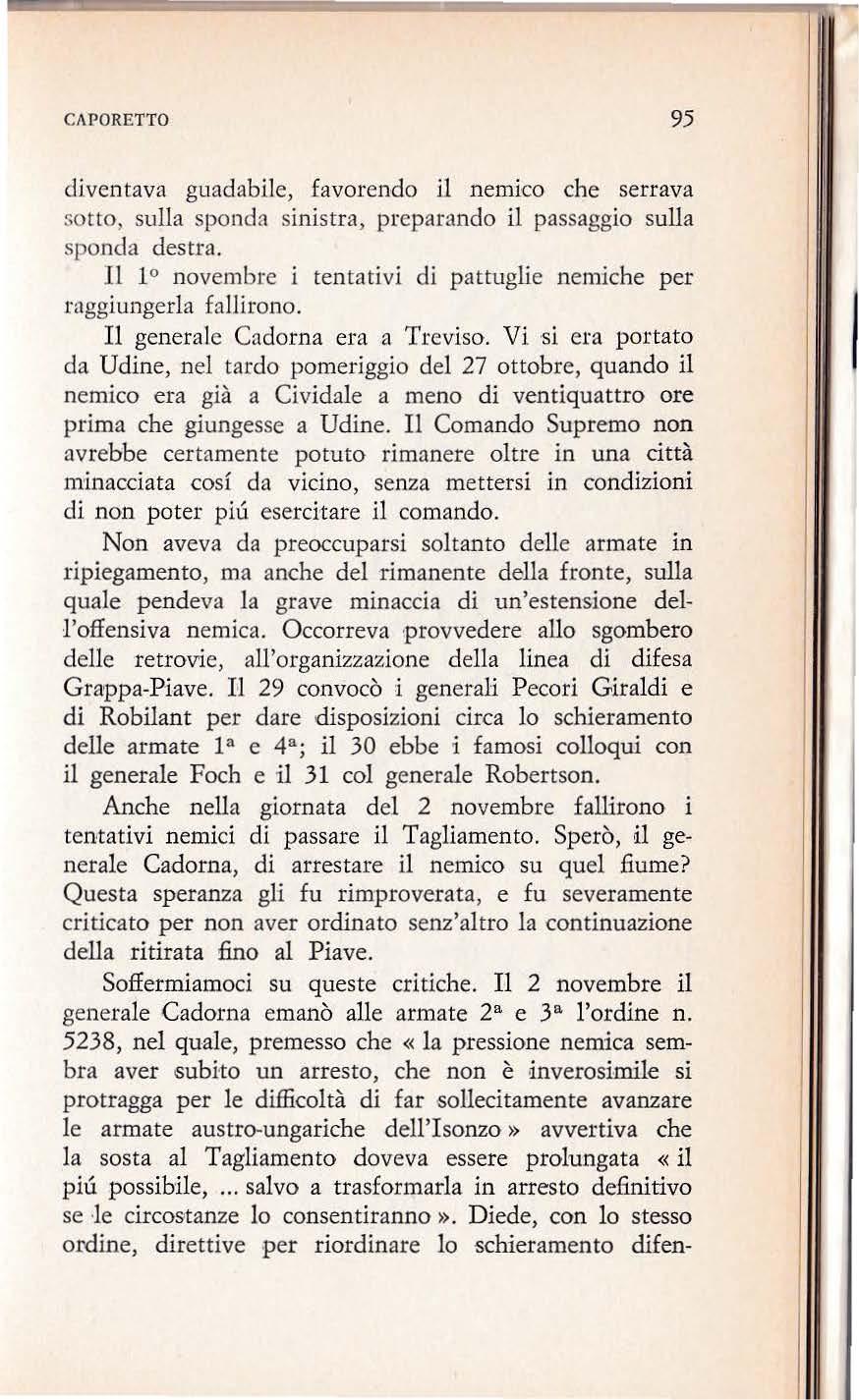 CAPORETTO 95

diventava guadabile, favorendo il nemico che serrava sotto, sulla sponda sinistra, preparando il passaggio sulla sponda destra.

Il 1° novembre i tentativi di pattuglie nemiche per raggiungerla fallirono.

Il generale Cadorna era a Treviso. Vi si era portato da Udine, nel tardo pomeriggio del 27 ottobre, quando il nemico era già a Cividale a meno di ventiquattro ore prima che giungesse a Udine. Il Comando Supremo non avrebbe certamente potuto rimanere oltre in una città minacciata cosí da vicino, senza mettersi in condizioni di non poter piú esercitare il comando.

Non aveva da preoccuparsi soltanto delle armate in ripiegamento, ma anche del rimanente della fronte, sulla quale pendeva la grave minaccia di un'estensione dell'offensiva nemica. Occorreva provvedere allo sgombero delle retrovie, all'organizzazione della linea di difesa Grappa-Piave. Il 29 convocò i generali Pecori Giraldi e di Robilant per dare disposizioni circa lo schieramento delle armate 1ª e 4ª; il 30 ebbe i famosi colloqui con il generale Foch e il 31 col generale Robertson.

Anche nella giornata del 2 novembre fallirono i tentativi nemici di passare il Tagliamento. Sperò, il generale Cadorna, di arrestare il nemico su quel fiume? Questa speranza gli fu rimproverata, e fu severamente criticato per non aver ordinato senz'altro la continuazione della ritirata fino al Piave.

Soffermiamoci su queste critiche. Il 2 novembre il generale Cadorna emanò alle armate 2ª e 3ª l'ordine n. 5238, nel quale, premesso che « la pressione nemica sembra aver subito un arresto, che non è inverosimile si protragga per le difficoltà di far sollecitamente avanzare le armate austro-ungariche dell'Isonzo » avvertiva che la sosta al Tagliamento doveva essere prolungata « il piú possibile, ... salvo a trasformarla in arresto definitivo se le circostanze lo consentiranno ». Diede, con lo stesso ordine, direttive per riordinare lo schieramento difen-